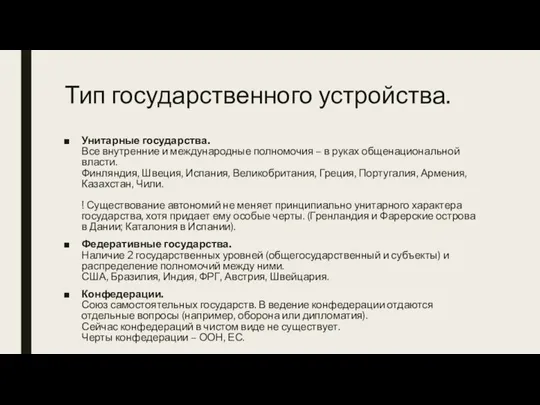 Тип государственного устройства.

■ Унитарные государства.
Все внутренние и международные полномочия – в руках общенациональной власти.
Финляндия, Швеция, Испания, Великобритания, Греция, Португалия, Армения, Казахстан, Чили.

! Существование автономий не меняет принципиально унитарного характера государства, хотя придает ему особые черты. (Гренландия и Фарерские острова в Дании; Каталония в Испании).

■ Федеративные государства.
Наличие 2 государственных уровней (общегосударственный и субъекты) и распределение полномочий между ними.
США, Бразилия, Индия, ФРГ, Австрия, Швейцария.

■ Конфедерации.
Союз самостоятельных государств. В ведение конфедерации отдаются отдельные вопросы (например, оборона или дипломатия).
Сейчас конфедераций в чистом виде не существует.
Черты конфедерации – ООН, ЕС.